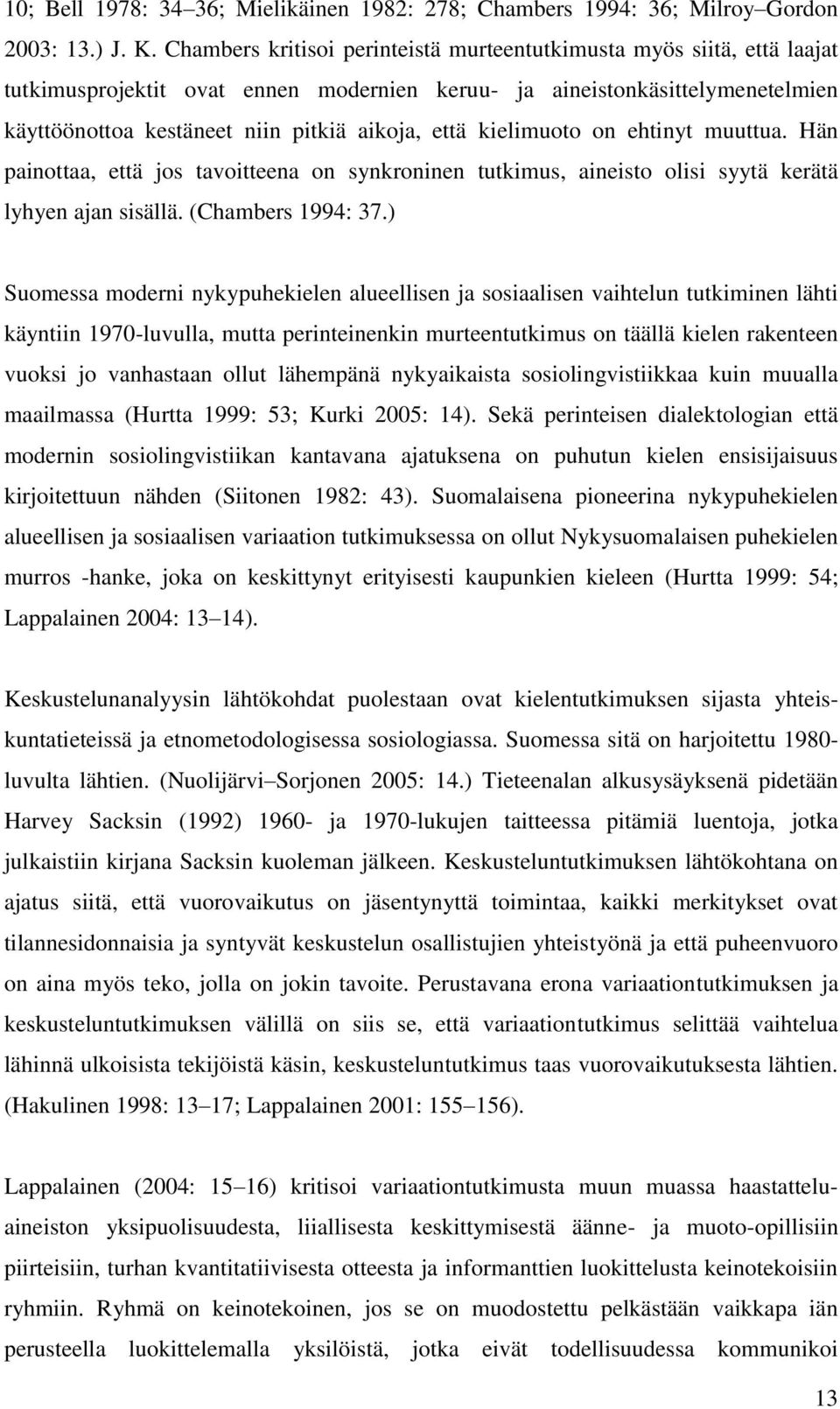 10; Bell 1978: 34–36; Mielikäinen 1982: 278; Chambers 1994: 36; Milroy–Gordon 2003: 13.) J. K. Chambers kritisoi perinteistä murteentutkimusta myös siitä, että laajat tutkimusprojektit ovat ennen modernien keruu- ja aineistonkäsittelymenetelmien käyttöönottoa kestäneet niin pitkiä aikoja, että kielimuoto on ehtinyt muuttua. Hän painottaa, että jos tavoitteena on synkroninen tutkimus, aineisto olisi syytä kerätä lyhyen ajan sisällä. (Chambers 1994: 37.)

Suomessa moderni nykypuhekielen alueellisen ja sosiaalisen vaihtelun tutkiminen lähti käyntiin 1970-luvulla, mutta perinteinenkin murteentutkimus on täällä kielen rakenteen vuoksi jo vanhastaan ollut lähempänä nykyaikaista sosiolingvistiikkaa kuin muualla maailmassa (Hurtta 1999: 53; Kurki 2005: 14). Sekä perinteisen dialektologian että modernin sosiolingvistiikan kantavana ajatuksena on puhutun kielen ensisijaisuus kirjoitettuun nähden (Siitonen 1982: 43). Suomalaisena pioneerina nykypuhekielen alueellisen ja sosiaalisen variaation tutkimuksessa on ollut Nykysuomalaisen puhekielen murros -hanke, joka on keskittynyt erityisesti kaupunkien kieleen (Hurtta 1999: 54; Lappalainen 2004: 13–14).

Keskustelunanalyysin lähtökohdat puolestaan ovat kielentutkimuksen sijasta yhteiskuntatieteissä ja etnometodologisessa sosiologiassa. Suomessa sitä on harjoitettu 1980-luvulta lähtien. (Nuolijärvi–Sorjonen 2005: 14.) Tieteenalan alkusysäyksenä pidetään Harvey Sacksin (1992) 1960- ja 1970-lukujen taitteessa pitämiä luentoja, jotka julkaistiin kirjana Sacksin kuoleman jälkeen. Keskusteluntutkimuksen lähtökohtana on ajatus siitä, että vuorovaikutus on jäsentynyttä toimintaa, kaikki merkitykset ovat tilannesidonnaisia ja syntyvät keskustelun osallistujien yhteistyönä ja että puheenvuoro on aina myös teko, jolla on jokin tavoite. Perustavana erona variaationtutkimuksen ja keskusteluntutkimuksen välillä on siis se, että variaationtutkimus selittää vaihtelua lähinnä ulkoisista tekijöistä käsin, keskusteluntutkimus taas vuorovaikutuksesta lähtien. (Hakulinen 1998: 13–17; Lappalainen 2001: 155–156).

Lappalainen (2004: 15–16) kritisoi variaationtutkimusta muun muassa haastatteluaineiston yksipuolisuudesta, liiallisesta keskittymisestä äänne- ja muoto-opillisiin piirteisiin, turhan kvantitatiivisesta otteesta ja informanttien luokittelusta keinotekoisiin ryhmiin. Ryhmä on keinotekoinen, jos se on muodostettu pelkästään vaikkapa iän perusteella luokittelemalla yksilöistä, jotka eivät todellisuudessa kommunikoi

13